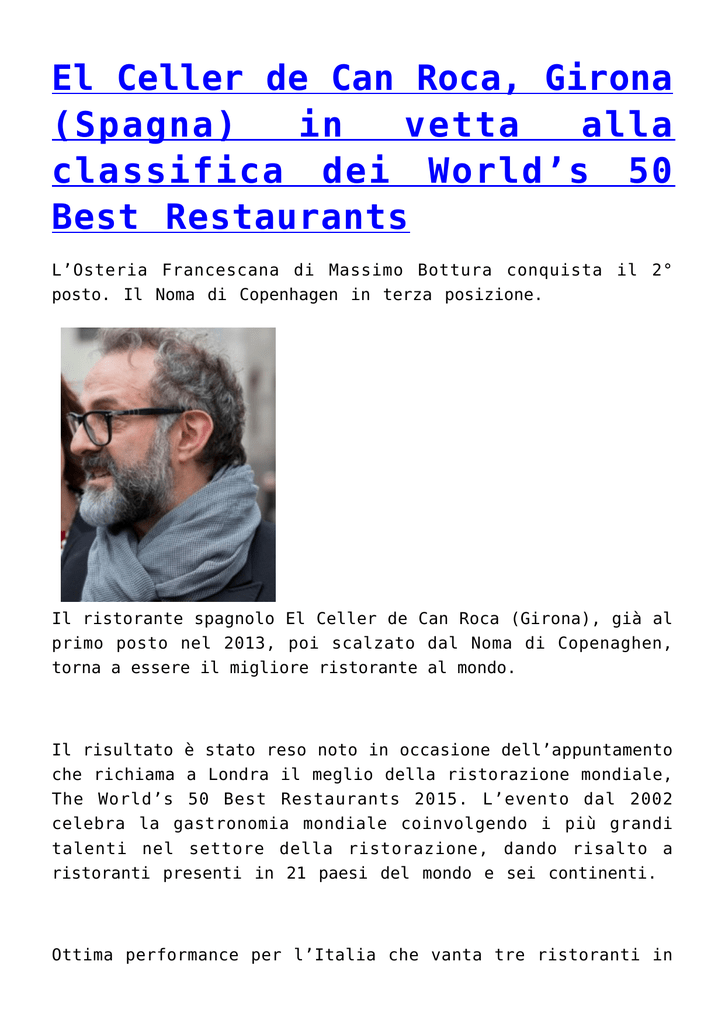 El Celler de Can Roca, Girona (Spagna) in vetta alla classifica dei World’s 50 Best Restaurants

L’Osteria Francescana di Massimo Bottura conquista il 2° posto. Il Noma di Copenhagen in terza posizione.

Il ristorante spagnolo El Celler de Can Roca (Girona), già al primo posto nel 2013, poi scalzato dal Noma di Copenaghen, torna a essere il migliore ristorante al mondo.

Il risultato è stato reso noto in occasione dell’appuntamento che richiama a Londra il meglio della ristorazione mondiale, The World’s 50 Best Restaurants 2015. L’evento dal 2002 celebra la gastronomia mondiale coinvolgendo i più grandi talenti nel settore della ristorazione, dando risalto a ristoranti presenti in 21 paesi del mondo e sei continenti.

Ottima performance per l’Italia che vanta tre ristoranti in